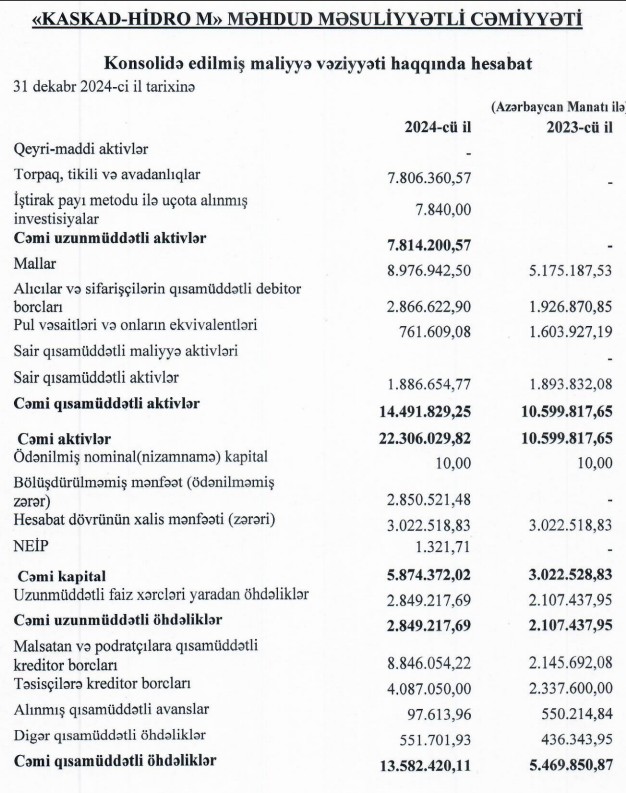 «KASKAD-HİDRO M» MƏHDUD MƏSULİYYƏTLİ CƏMİYYƏTİ

Konsolidə edilmiş maliyyə vəziyyəti haqqında hesabat

31 dekabr 2024-ci il tarixinə

(Azərbaycan Manatı ilə)

| | 2024-cü il | 2023-cü il |
|---|---|---|
| Qeyri-maddi aktivlər | - | |
| Torpaq, tikili və avadanlıqlar | 7.806.360,57 | - |
| İştirak payı metodu ilə uçota alınmış investisiyalar | 7.840,00 | |
| **Cəmi uzunmüddətli aktivlər** | **7.814.200,57** | **-** |
| Mallar | 8.976.942,50 | 5.175.187,53 |
| Alıcılar və sifarişçilərin qısamüddətli debitor borcları | 2.866.622,90 | 1.926.870,85 |
| Pul vəsaitləri və onların ekvivalentləri | 761.609,08 | 1.603.927,19 |
| Sair qısamüddətli maliyyə aktivləri | | - |
| Sair qısamüddətli aktivlər | 1.886.654,77 | 1.893.832,08 |
| **Cəmi qısamüddətli aktivlər** | **14.491.829,25** | **10.599.817,65** |
| **Cəmi aktivlər** | **22.306.029,82** | **10.599.817,65** |
| Ödənilmiş nominal(nizamnamə) kapital | 10,00 | 10,00 |
| Bölüşdürülməmiş mənfəət (ödənilməmiş zərər) | 2.850.521,48 | - |
| Hesabat dövrünün xalis mənfəəti (zərəri) | 3.022.518,83 | 3.022.518,83 |
| NEİP | 1.321,71 | - |
| **Cəmi kapital** | **5.874.372,02** | **3.022.528,83** |
| Uzunmüddətli faiz xərcləri yaradan öhdəliklər | 2.849.217,69 | 2.107.437,95 |
| **Cəmi uzunmüddətli öhdəliklər** | **2.849.217,69** | **2.107.437,95** |
| Malsatan və podratçılara qısamüddətli kreditor borcları | 8.846.054,22 | 2.145.692,08 |
| Təsisçilərə kreditor borcları | 4.087.050,00 | 2.337.600,00 |
| Alınmış qısamüddətli avanslar | 97.613,96 | 550.214,84 |
| Digər qısamüddətli öhdəliklər | 551.701,93 | 436.343,95 |
| **Cəmi qısamüddətli öhdəliklər** | **13.582.420,11** | **5.469.850,87** |